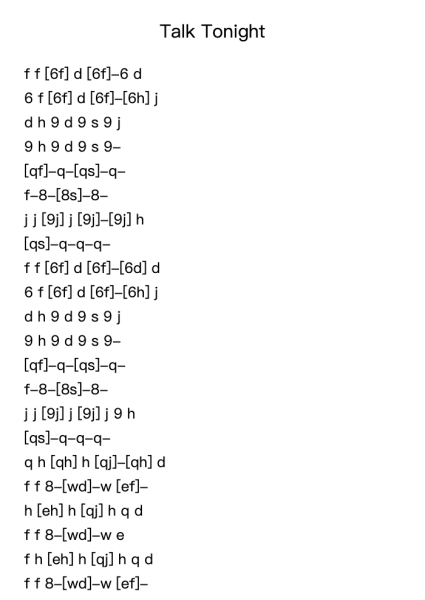 Talk Tonight

f f [6f] d [6f]–6 d
6 f [6f] d [6f]–[6h] j
d h 9 d 9 s 9 j
9 h 9 d 9 s 9–
[qf]–q–[qs]–q–
f–8–[8s]–8–
j j [9j] j [9j]–[9j] h
[qs]–q–q–q–
f f [6f] d [6f]–[6d] d
6 f [6f] d [6f]–[6h] j
d h 9 d 9 s 9 j
9 h 9 d 9 s 9–
[qf]–q–[qs]–q–
f–8–[8s]–8–
j j [9j] j [9j] j 9 h
[qs]–q–q–q–
q h [qh] h [qj]–[qh] d
f f 8–[wd]–w [ef]–
h [eh] h [qj] h q d
f f 8–[wd]–w e
f h [eh] h [qj] h q d
f f 8–[wd]–w [ef]–